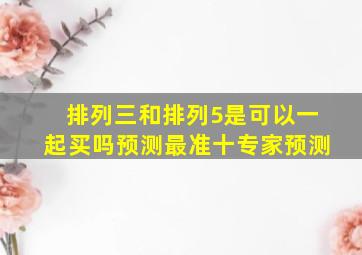 排列三和排列5是可以一起买吗预测最准十专家预测